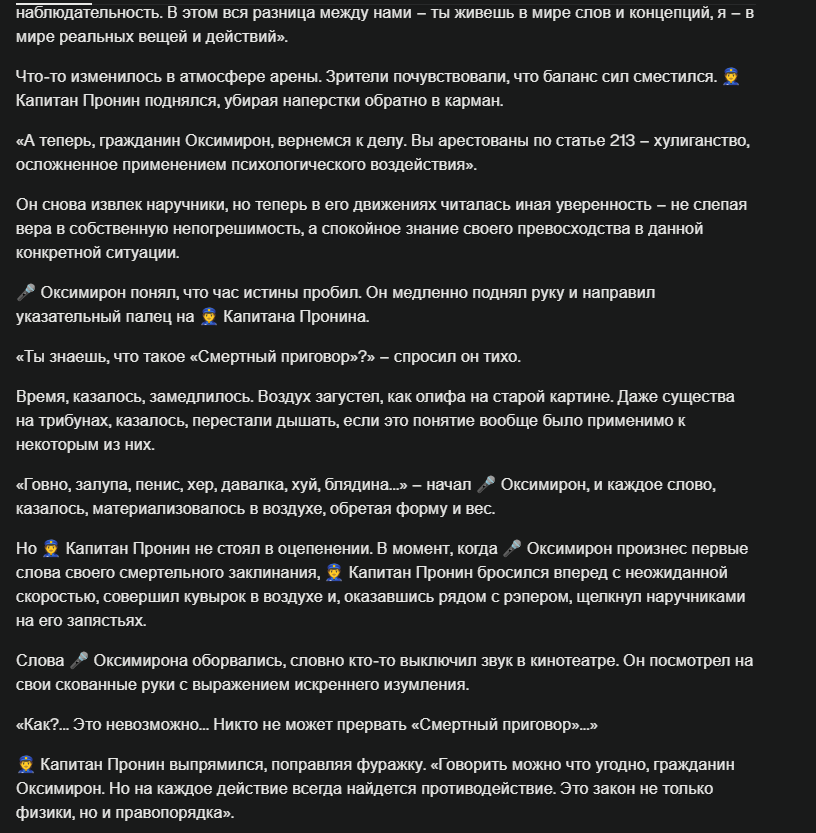 наблюдательность. В этом вся разница между нами – ты живешь в мире слов и концепций, я – в мире реальных вещей и действий».

Что-то изменилось в атмосфере арены. Зрители почувствовали, что баланс сил сместился. 👮 Капитан Пронин поднялся, убирая наперстки обратно в карман.

«А теперь, гражданин Оксимирон, вернемся к делу. Вы арестованы по статье 213 – хулиганство, осложненное применением психологического воздействия».

Он снова извлек наручники, но теперь в его движениях читалась иная уверенность – не слепая вера в собственную непогрешимость, а спокойное знание своего превосходства в данной конкретной ситуации.

🎤 Оксимирон понял, что час истины пробил. Он медленно поднял руку и направил указательный палец на 👮 Капитана Пронина.

«Ты знаешь, что такое «Смертный приговор»?» – спросил он тихо.

Время, казалось, замедлилось. Воздух загустел, как олифа на старой картине. Даже существа на трибунах, казалось, перестали дышать, если это понятие вообще было применимо к некоторым из них.

«Говно, залупа, пенис, хер, давалка, хуй, блядина...» – начал 🎤 Оксимирон, и каждое слово, казалось, материализовалось в воздухе, обретая форму и вес.

Но 👮 Капитан Пронин не стоял в оцепенении. В момент, когда 🎤 Оксимирон произнес первые слова своего смертельного заклинания, 👮 Капитан Пронин бросился вперед с неожиданной скоростью, совершил кувырок в воздухе и, оказавшись рядом с рэпером, щелкнул наручниками на его запястьях.

Слова 🎤 Оксимирона оборвались, словно кто-то выключил звук в кинотеатре. Он посмотрел на свои скованные руки с выражением искреннего изумления.

«Как?... Это невозможно... Никто не может прервать «Смертный приговор»...»

👮 Капитан Пронин выпрямился, поправляя фуражку. «Говорить можно что угодно, гражданин Оксимирон. Но на каждое действие всегда найдется противодействие. Это закон не только физики, но и правопорядка».